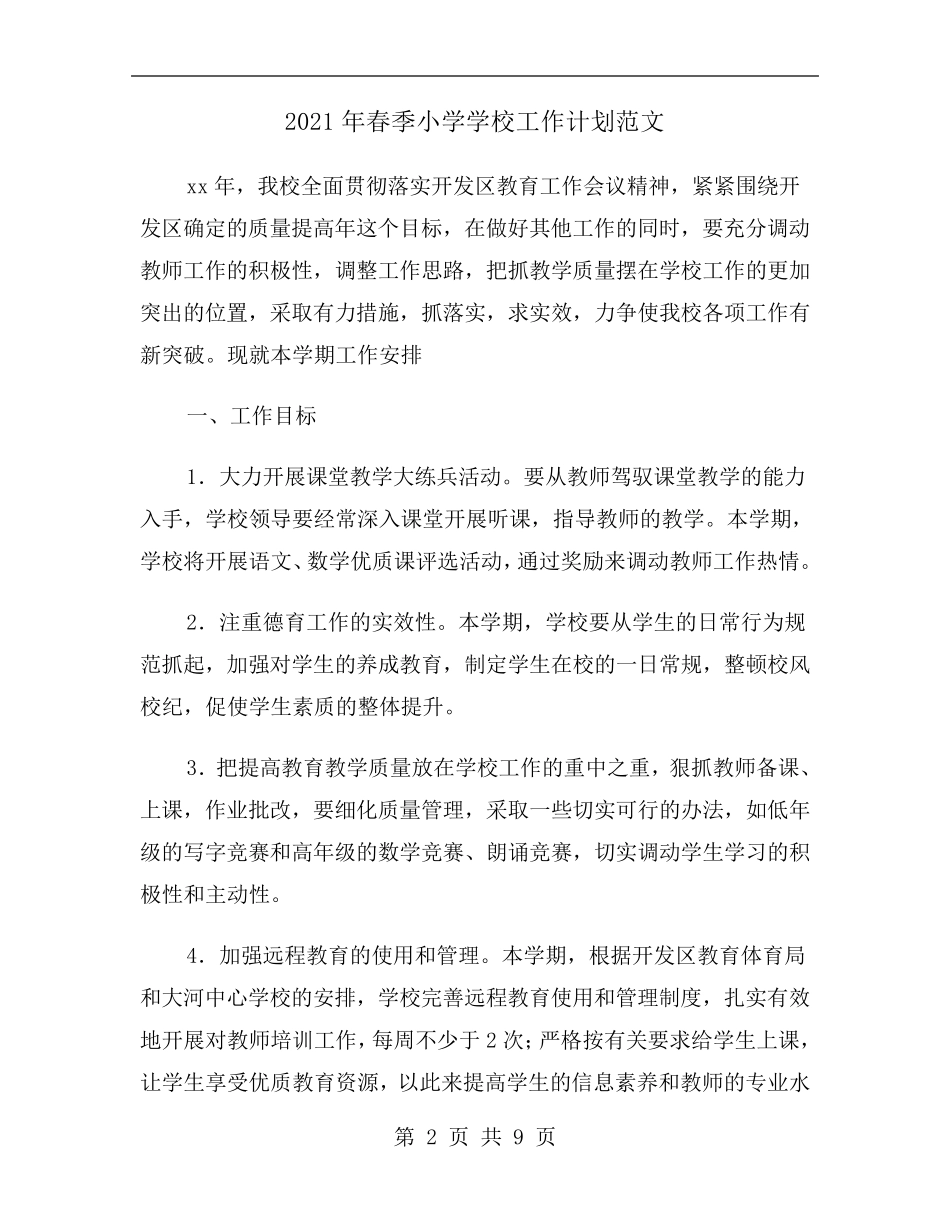 2021年春季小学学校工作计划范文

xx年，我校全面贯彻落实开发区教育工作会议精神，紧紧围绕开发区确定的质量提高年这个目标，在做好其他工作的同时，要充分调动教师工作的积极性，调整工作思路，把抓教学质量摆在学校工作的更加突出的位置，采取有力措施，抓落实，求实效，力争使我校各项工作有新突破。现就本学期工作安排

一、工作目标

1．大力开展课堂教学大练兵活动。要从教师驾驭课堂教学的能力入手，学校领导要经常深入课堂开展听课，指导教师的教学。本学期，学校将开展语文、数学优质课评选活动，通过奖励来调动教师工作热情。

2．注重德育工作的实效性。本学期，学校要从学生的日常行为规范抓起，加强对学生的养成教育，制定学生在校的一日常规，整顿校风校纪，促使学生素质的整体提升。

3．把提高教育教学质量放在学校工作的重中之重，狠抓教师备课、上课，作业批改，要细化质量管理，采取一些切实可行的办法，如低年级的写字竞赛和高年级的数学竞赛、朗诵竞赛，切实调动学生学习的积极性和主动性。

4．加强远程教育的使用和管理。本学期，根据开发区教育体育局和大河中心学校的安排，学校完善远程教育使用和管理制度，扎实有效地开展对教师培训工作，每周不少于2次；严格按有关要求给学生上课，让学生享受优质教育资源，以此来提高学生的信息素养和教师的专业水

第 2 页 共 9 页